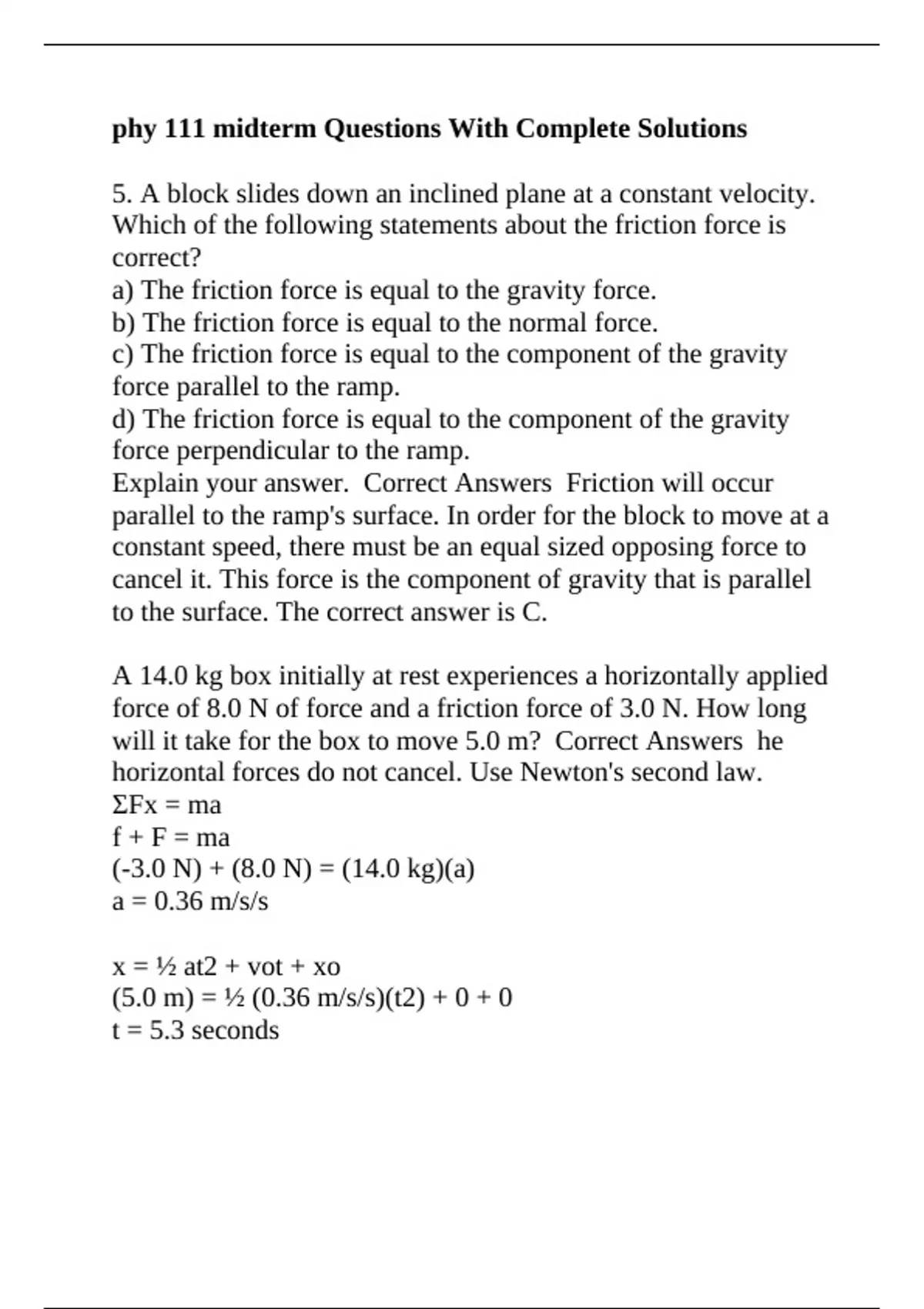 phy 111 midterm Questions With Complete Solutions

5. A block slides down an inclined plane at a constant velocity. Which of the following statements about the friction force is correct?
a) The friction force is equal to the gravity force.
b) The friction force is equal to the normal force.
c) The friction force is equal to the component of the gravity force parallel to the ramp.
d) The friction force is equal to the component of the gravity force perpendicular to the ramp.
Explain your answer.  Correct Answers  Friction will occur parallel to the ramp's surface. In order for the block to move at a constant speed, there must be an equal sized opposing force to cancel it. This force is the component of gravity that is parallel to the surface. The correct answer is C.

A 14.0 kg box initially at rest experiences a horizontally applied force of 8.0 N of force and a friction force of 3.0 N. How long will it take for the box to move 5.0 m?  Correct Answers  he horizontal forces do not cancel. Use Newton's second law.
ΣFx = ma
f + F = ma
(-3.0 N) + (8.0 N) = (14.0 kg)(a)
a = 0.36 m/s/s

x = ½ at2 + vot + xo
(5.0 m) = ½ (0.36 m/s/s)(t2) + 0 + 0
t = 5.3 seconds